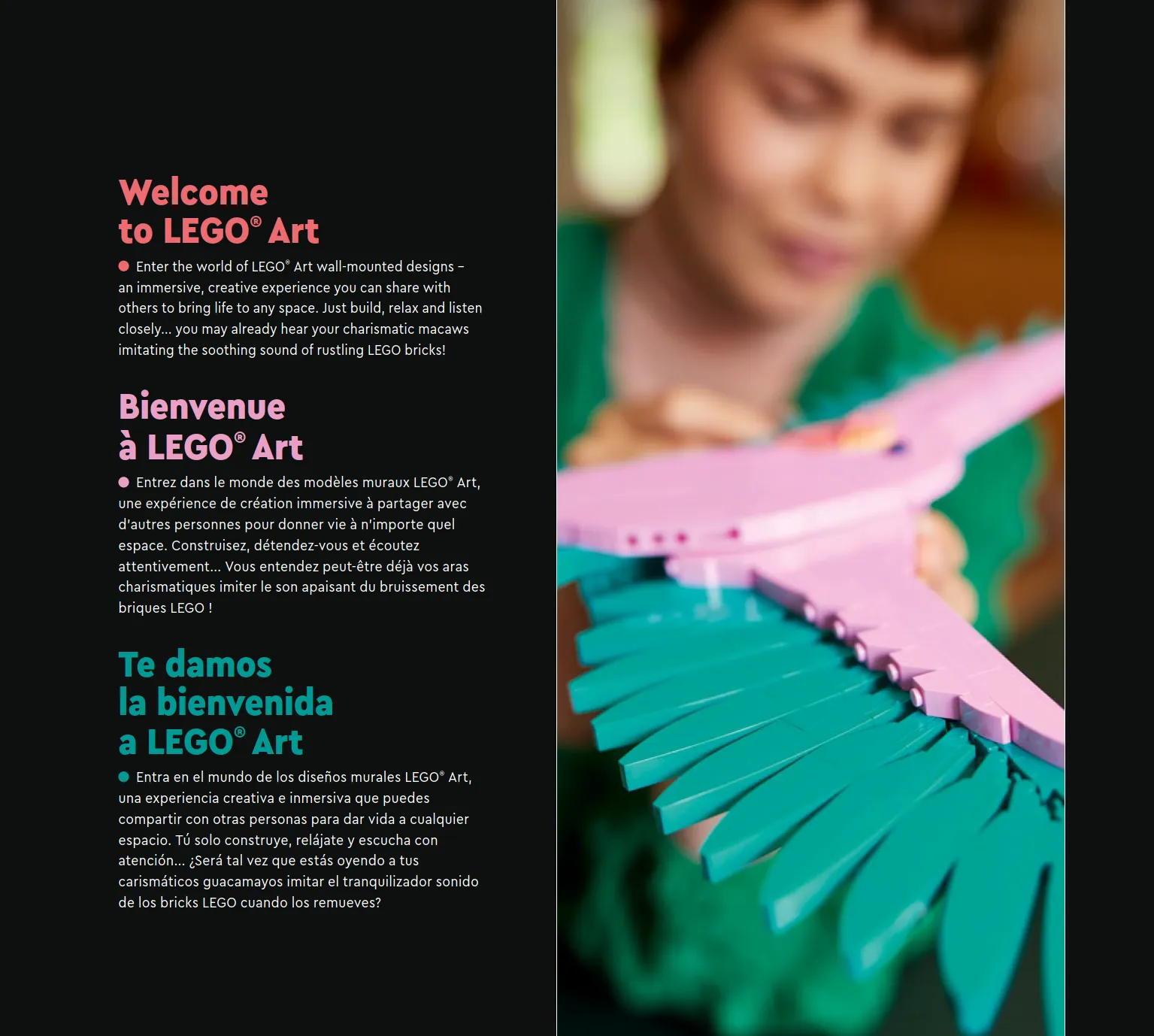 Welcome
to LEGO® Art

Enter the world of LEGO® Art wall-mounted designs – an immersive, creative experience you can share with others to bring life to any space. Just build, relax and listen closely... you may already hear your charismatic macaws imitating the soothing sound of rustling LEGO bricks!

Bienvenue
à LEGO® Art

Entrez dans le monde des modèles muraux LEGO® Art, une expérience de création immersive à partager avec d'autres personnes pour donner vie à n'importe quel espace. Construisez, détendez-vous et écoutez attentivement... Vous entendez peut-être déjà vos aras charismatiques imiter le son apaisant du bruissement des briques LEGO !

Te damos
la bienvenida
a LEGO® Art

Entra en el mundo de los diseños murales LEGO® Art, una experiencia creativa e inmersiva que puedes compartir con otras personas para dar vida a cualquier espacio. Tú solo construye, relájate y escucha con atención... ¿Será tal vez que estás oyendo a tus carismáticos guacamayos imitar el tranquilizador sonido de los bricks LEGO cuando los remueves?